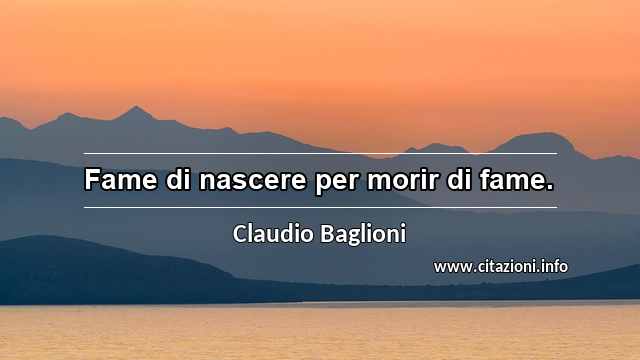 Fame di nascere per morir di fame.

Claudio Baglioni

www.citazioni.info